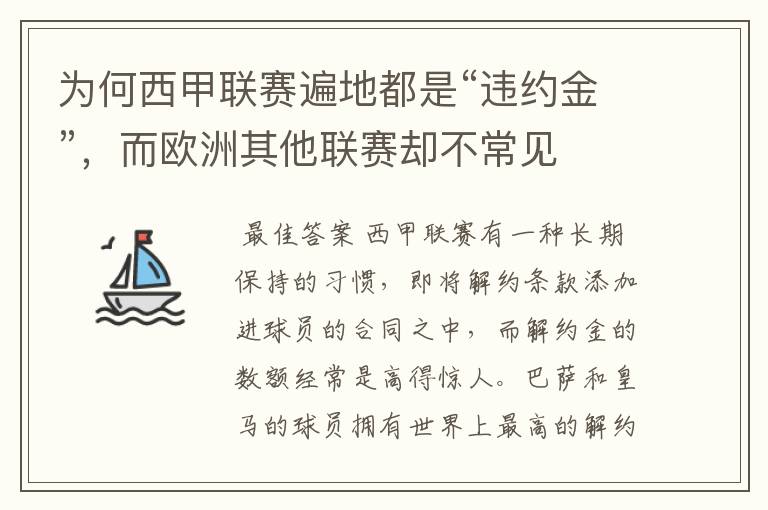 为何西甲联赛遍地都是“违约金”，而欧洲其他联赛却不常见

最佳答案 西甲联赛有一种长期保持的习惯，即将解约条款添加进球员的合同之中，而解约金的数额经常是高得惊人。巴萨和皇马的球员拥有世界上最高的解约